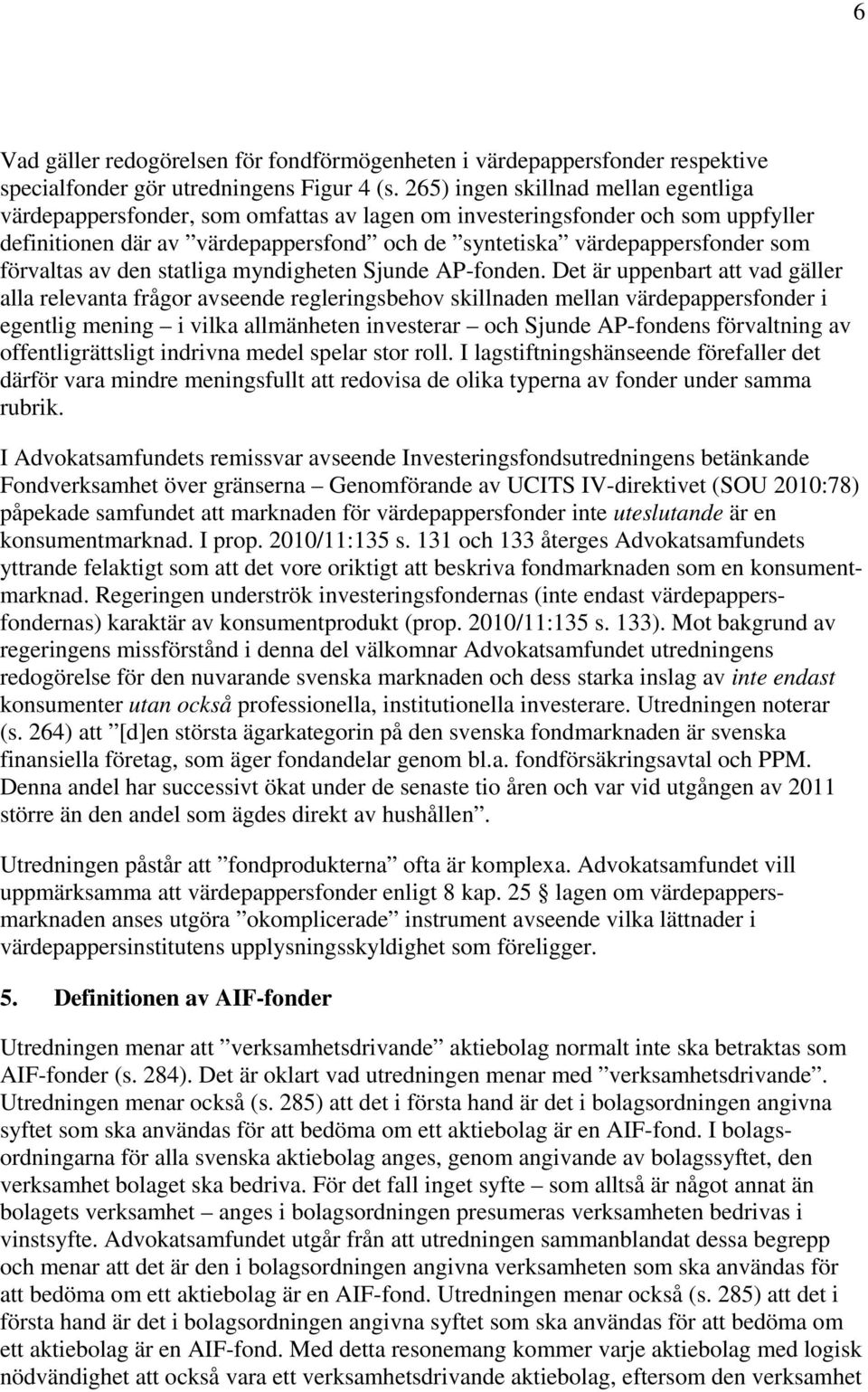 6

Vad gäller redogörelsen för fondförmögenheten i värdepappersfonder respektive specialfonder gör utredningens Figur 4 (s. 265) ingen skillnad mellan egentliga värdepappersfonder, som omfattas av lagen om investeringsfonder och som uppfyller definitionen där av ”värdepappersfond” och de ”syntetiska” värdepappersfonder som förvaltas av den statliga myndigheten Sjunde AP-fonden. Det är uppenbart att vad gäller alla relevanta frågor avseende regleringsbehov skillnaden mellan värdepappersfonder i egentlig mening – i vilka allmänheten investerar – och Sjunde AP-fondens förvaltning av offentligrättsligt indrivna medel spelar stor roll. I lagstiftningshänseende förefaller det därför vara mindre meningsfullt att redovisa de olika typerna av fonder under samma rubrik.

I Advokatsamfundets remissvar avseende Investeringsfondsutredningens betänkande Fondverksamhet över gränserna – Genomförande av UCITS IV-direktivet (SOU 2010:78) påpekade samfundet att marknaden för värdepappersfonder inte uteslutande är en konsumentmarknad. I prop. 2010/11:135 s. 131 och 133 återges Advokatsamfundets yttrande felaktigt som att det vore oriktigt att beskriva fondmarknaden som en konsumentmarknad. Regeringen underströk investeringsfondernas (inte endast värdepappersfondernas) karaktär av konsumentprodukt (prop. 2010/11:135 s. 133). Mot bakgrund av regeringens missförstånd i denna del välkomnar Advokatsamfundet utredningens redogörelse för den nuvarande svenska marknaden och dess starka inslag av inte endast konsumenter utan också professionella, institutionella investerare. Utredningen noterar (s. 264) att ”[d]en största ägarkategorin på den svenska fondmarknaden är svenska finansiella företag, som äger fondandelar genom bl.a. fondförsäkringsavtal och PPM. Denna andel har successivt ökat under de senaste tio åren och var vid utgången av 2011 större än den andel som ägdes direkt av hushållen”.

Utredningen påstår att ”fondprodukterna” ofta är komplexa. Advokatsamfundet vill uppmärksamma att värdepappersfonder enligt 8 kap. 25 § lagen om värdepappersmarknaden anses utgöra ”okomplicerade” instrument avseende vilka lättnader i värdepappersinstitutens upplysningsskyldighet som föreligger.

5. Definitionen av AIF-fonder

Utredningen menar att ”verksamhetsdrivande” aktiebolag normalt inte ska betraktas som AIF-fonder (s. 284). Det är oklart vad utredningen menar med ”verksamhetsdrivande”. Utredningen menar också (s. 285) att det i första hand är det i bolagsordningen angivna syftet som ska användas för att bedöma om ett aktiebolag är en AIF-fond. I bolagsordningarna för alla svenska aktiebolag anges, genom angivande av bolagssyftet, den verksamhet bolaget ska bedriva. För det fall inget syfte – som alltså är något annat än bolagets verksamhet – anges i bolagsordningen presumeras verksamheten bedrivas i vinstsyfte. Advokatsamfundet utgår från att utredningen sammanblandat dessa begrepp och menar att det är den i bolagsordningen angivna verksamheten som ska användas för att bedöma om ett aktiebolag är en AIF-fond. Utredningen menar också (s. 285) att det i första hand är det i bolagsordningen angivna syftet som ska användas för att bedöma om ett aktiebolag är en AIF-fond. Med detta resonemang kommer varje aktiebolag med logisk nödvändighet att också vara ett verksamhetsdrivande aktiebolag, eftersom den verksamhet